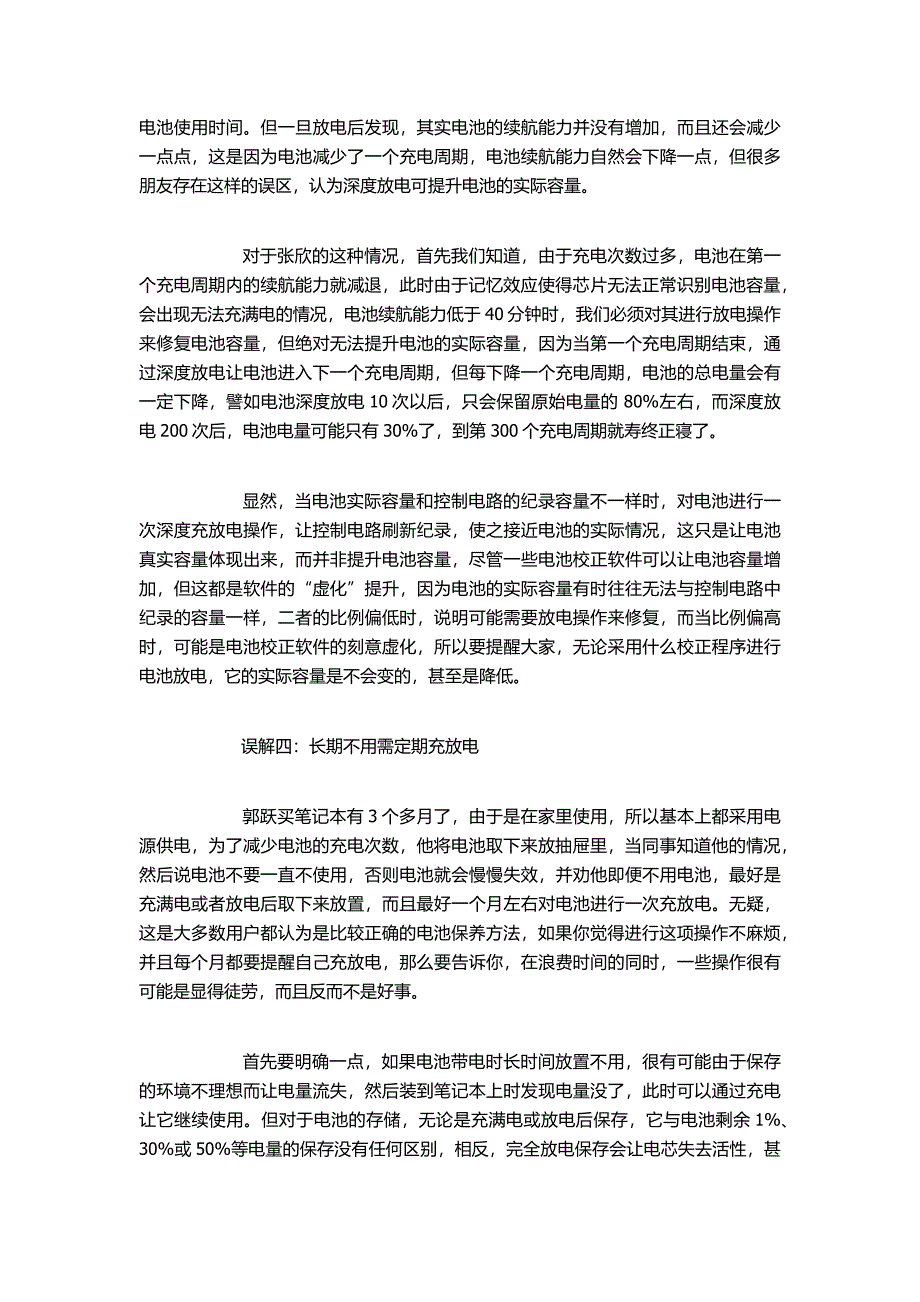 电池使用时间。但一旦放电后发现，其实电池的续航能力并没有增加，而且还会减少一点点，这是因为电池减少了一个充电周期，电池续航能力自然会下降一点，但很多朋友存在这样的误区，认为深度放电可提升电池的实际容量。

对于张欣的这种情况，首先我们知道，由于充电次数过多，电池在第一个充电周期内的续航能力就减退，此时由于记忆效应使得芯片无法正常识别电池容量，会出现无法充满电的情况，电池续航能力低于 40 分钟时，我们必须对其进行放电操作来修复电池容量，但绝对无法提升电池的实际容量，因为当第一个充电周期结束，通过深度放电让电池进入下一个充电周期，但每下降一个充电周期，电池的总电量会有一定下降，譬如电池深度放电 10 次以后，只会保留原始电量的 80%左右，而深度放电 200 次后，电池电量可能只有 30%了，到第 300 个充电周期就寿终正寝了。

显然，当电池实际容量和控制电路的纪录容量不一样时，对电池进行一次深度充放电操作，让控制电路刷新纪录，使之接近电池的实际情况，这只是让电池真实容量体现出来，而并非提升电池容量，尽管一些电池校正软件可以让电池容量增加，但这都是软件的“虚化”提升，因为电池的实际容量有时往往无法与控制电路中纪录的容量一样，二者的比例偏低时，说明可能需要放电操作来修复，而当比例偏高时，可能是电池校正软件的刻意虚化，所以要提醒大家，无论采用什么校正程序进行电池放电，它的实际容量是不会变的，甚至是降低。

误解四：长期不用需定期充放电

郭跃买笔记本有 3 个多月了，由于是在家里使用，所以基本上都采用电源供电，为了减少电池的充电次数，他将电池取下来放抽屉里，当同事知道他的情况，然后说电池不要一直不使用，否则电池就会慢慢失效，并劝他即便不用电池，最好是充满电或者放电后取下来放置，而且最好一个月左右对电池进行一次充放电。无疑，这是大多数用户都认为是比较正确的电池保养方法，如果你觉得进行这项操作不麻烦，并且每个月都要提醒自己充放电，那么要告诉你，在浪费时间的同时，一些操作很有可能是显得徒劳，而且反而不是好事。

首先要明确一点，如果电池带电时长时间放置不用，很有可能由于保存的环境不理想而让电量流失，然后装到笔记本上时发现电量没了，此时可以通过充电让它继续使用。但对于电池的存储，无论是充满电或放电后保存，它与电池剩余 1%、30%或 50%等电量的保存没有任何区别，相反，完全放电保存会让电芯失去活性，甚